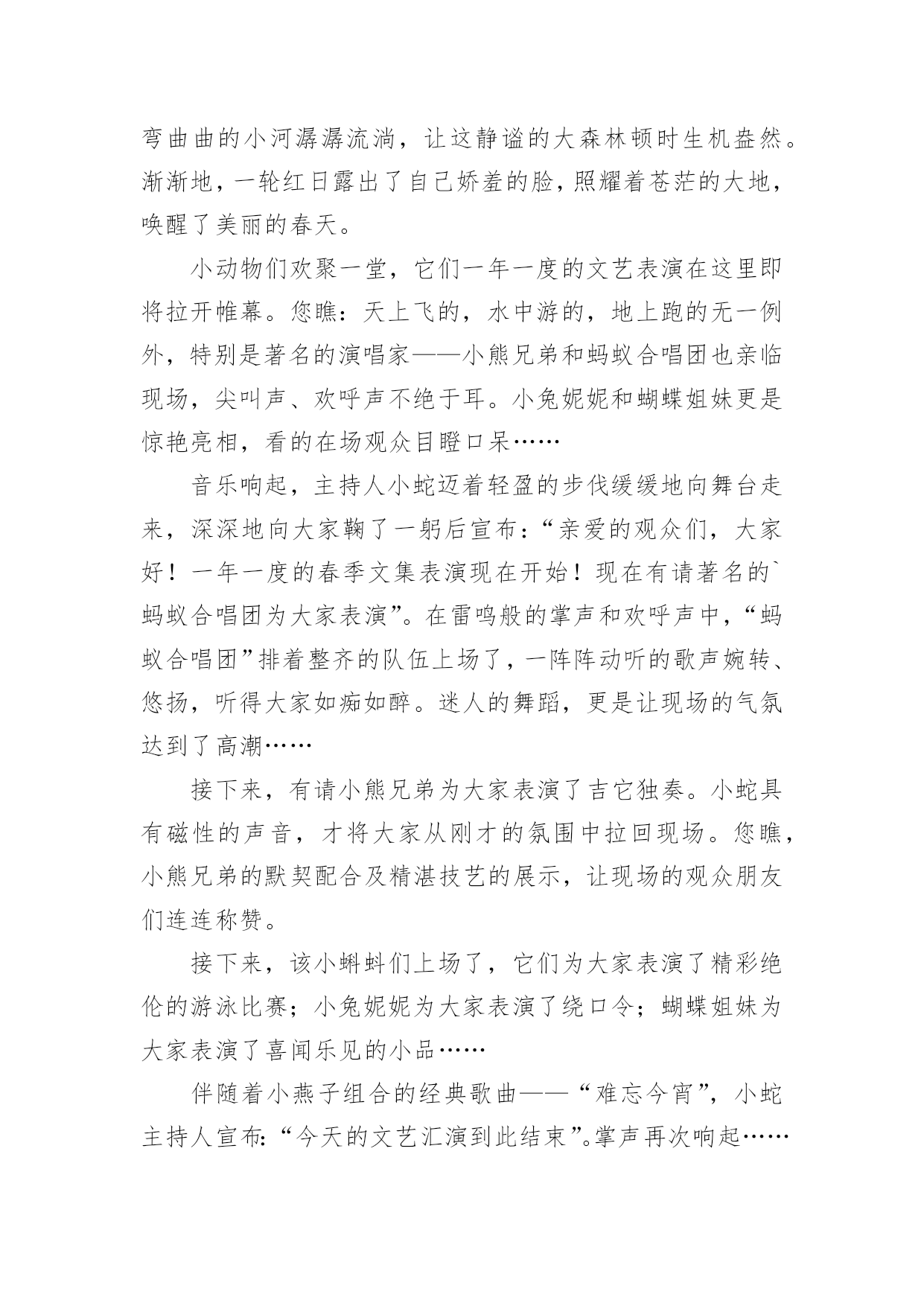 弯曲曲的小河潺潺流淌，让这静谧的大森林顿时生机盎然。渐渐地，一轮红日露出了自己娇羞的脸，照耀着苍茫的大地，唤醒了美丽的春天。

小动物们欢聚一堂，它们一年一度的文艺表演在这里即将拉开帷幕。您瞧：天上飞的，水中游的，地上跑的无一例外，特别是著名的演唱家——小熊兄弟和蚂蚁合唱团也亲临现场，尖叫声、欢呼声不绝于耳。小兔妮妮和蝴蝶姐妹更是惊艳亮相，看的在场观众目瞪口呆……

音乐响起，主持人小蛇迈着轻盈的步伐缓缓地向舞台走来，深深地向大家鞠了一躬后宣布：“亲爱的观众们，大家好！一年一度的春季文集表演现在开始！现在有请著名的`蚂蚁合唱团为大家表演”。在雷鸣般的掌声和欢呼声中，“蚂蚁合唱团”排着整齐的队伍上场了，一阵阵动听的歌声婉转、悠扬，听得大家如痴如醉。迷人的舞蹈，更是让现场的气氛达到了高潮……

接下来，有请小熊兄弟为大家表演了吉它独奏。小蛇具有磁性的声音，才将大家从刚才的氛围中拉回现场。您瞧，小熊兄弟的默契配合及精湛技艺的展示，让现场的观众朋友们连连称赞。

接下来，该小蝌蚪们上场了，它们为大家表演了精彩绝伦的游泳比赛；小兔妮妮为大家表演了绕口令；蝴蝶姐妹为大家表演了喜闻乐见的小品……

伴随着小燕子组合的经典歌曲——“难忘今宵”，小蛇主持人宣布：“今天的文艺汇演到此结束”。掌声再次响起……